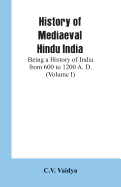 History of Mediaeval Hindu India

Being a History of India from 600 to 1200 A. D. (Volume I)

C.V. Vaidya